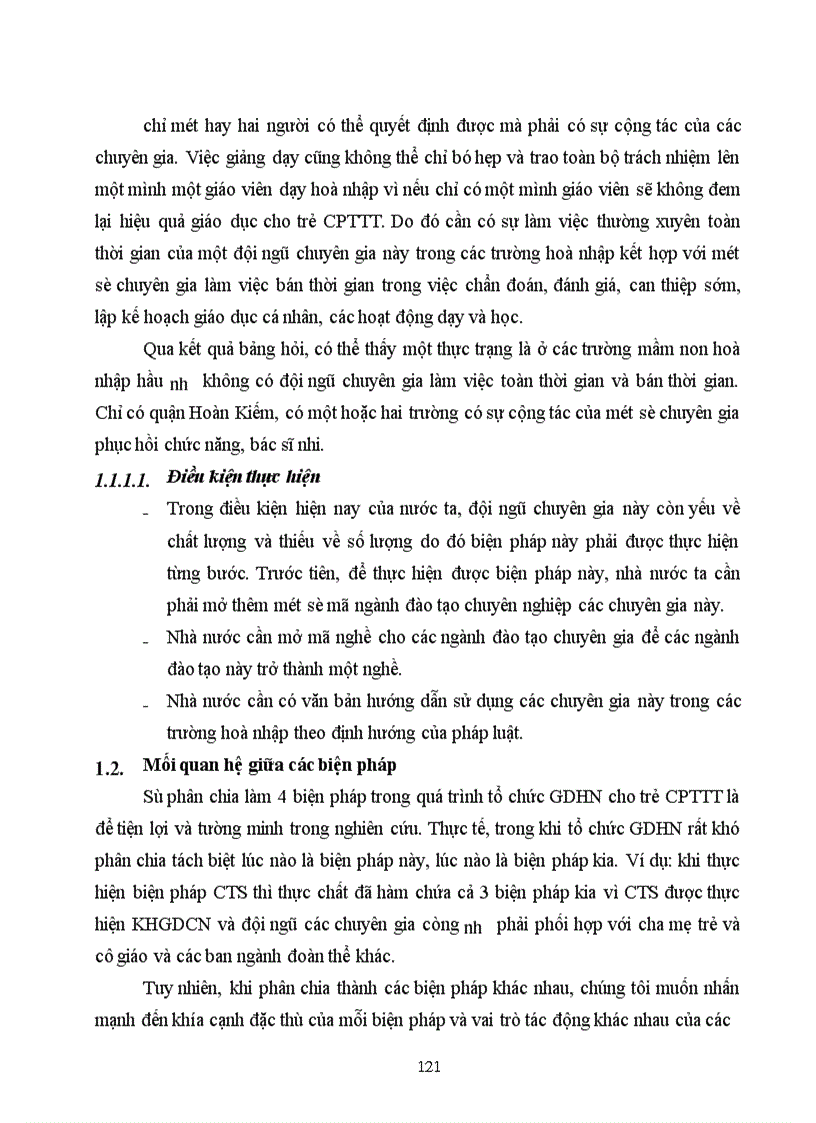 chỉ mét hay hai người có thể quyết định được mà phải có sự cộng tác của các chuyên gia. Việc giảng dạy cũng không thể chỉ bó hẹp và trao toàn bộ trách nhiệm lên một mình một giáo viên dạy hoà nhập vì nếu chỉ có một mình giáo viên sẽ không đem lại hiệu quả giáo dục cho trẻ CPTTT. Do đó cần có sự làm việc thường xuyên toàn thời gian của một đội ngũ chuyên gia này trong các trường hoà nhập kết hợp với mét sè chuyên gia làm việc bán thời gian trong việc chẩn đoán, đánh giá, can thiệp sớm, lập kế hoạch giáo dục cá nhân, các hoạt động dạy và học.

Qua kết quả bảng hỏi, có thể thấy một thực trạng là ở các trường mầm non hoà nhập hầu nh không có đội ngũ chuyên gia làm việc toàn thời gian và bán thời gian. Chỉ có quận Hoàn Kiếm, có một hoặc hai trường có sự cộng tác của mét sè chuyên gia phục hồi chức năng, bác sĩ nhi.

1.1.1.1. Điều kiện thực hiện

- Trong điều kiện hiện nay của nước ta, đội ngũ chuyên gia này còn yếu về chất lượng và thiếu về số lượng do đó biện pháp này phải được thực hiện từng bước. Trước tiên, để thực hiện được biện pháp này, nhà nước ta cần phải mở thêm mét sè mã ngành đào tạo chuyên nghiệp các chuyên gia này.

- Nhà nước cần mở mã nghề cho các ngành đào tạo chuyên gia để các ngành đào tạo này trở thành một nghề.

- Nhà nước cần có văn bản hướng dẫn sử dụng các chuyên gia này trong các trường hoà nhập theo định hướng của pháp luật.

1.2. Mối quan hệ giữa các biện pháp

Sù phân chia làm 4 biện pháp trong quá trình tổ chức GDHN cho trẻ CPTTT là để tiện lợi và tường minh trong nghiên cứu. Thực tế, trong khi tổ chức GDHN rất khó phân chia tách biệt lúc nào là biện pháp này, lúc nào là biện pháp kia. Ví dụ: khi thực hiện biện pháp CTS thì thực chất đã hàm chứa cả 3 biện pháp kia vì CTS được thực hiện KHGDCN và đội ngũ các chuyên gia còng nh phải phối hợp với cha mẹ trẻ và cô giáo và các ban ngành đoàn thể khác.

Tuy nhiên, khi phân chia thành các biện pháp khác nhau, chúng tôi muốn nhấn mạnh đến khía cạnh đặc thù của mỗi biện pháp và vai trò tác động khác nhau của các

121